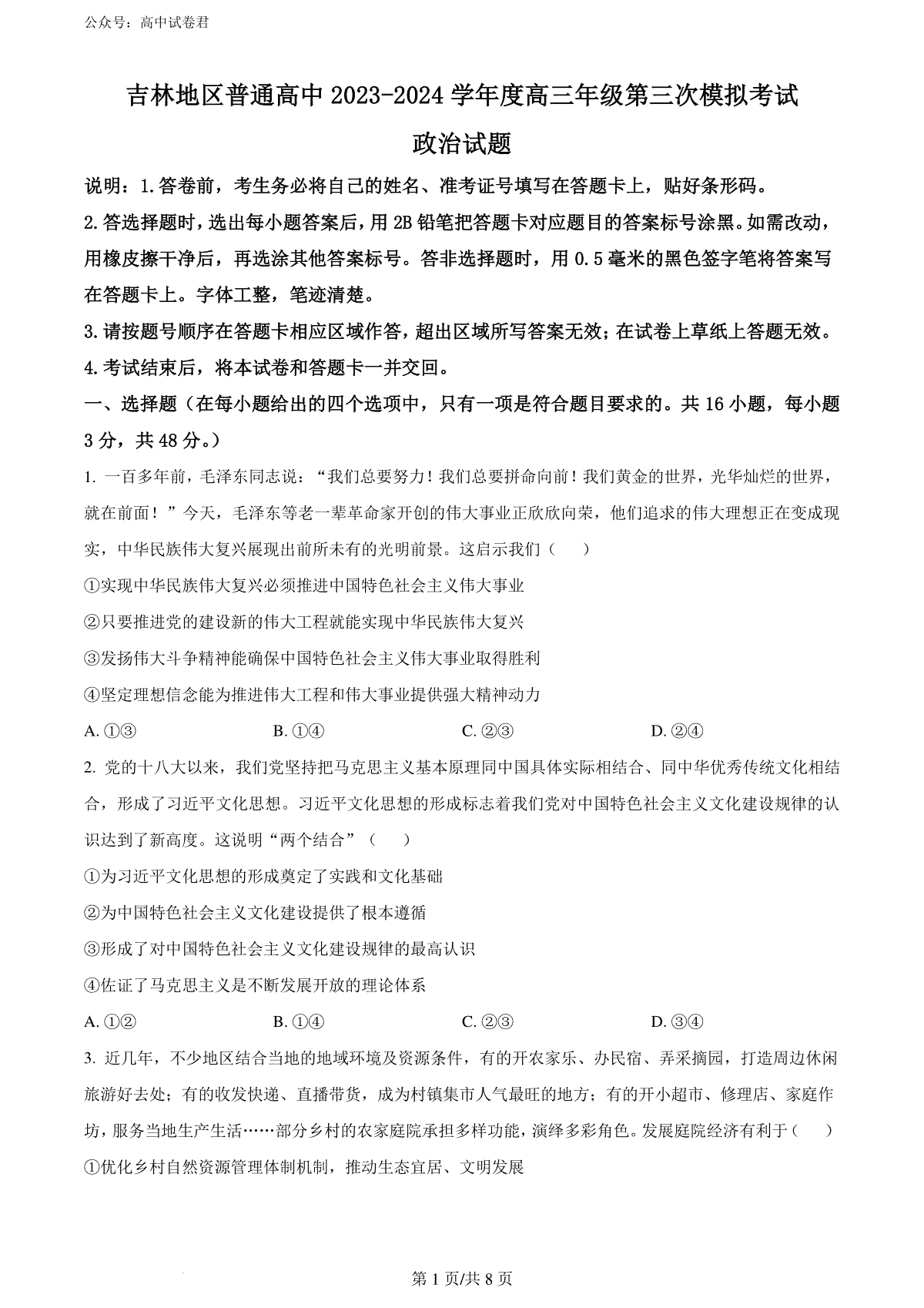 公众号：高中试卷君

吉林地区普通高中 2023-2024 学年度高三年级第三次模拟考试

政治试题

说明：1.答卷前，考生务必将自己的姓名、准考证号填写在答题卡上，贴好条形码。

2.答选择题时，选出每小题答案后，用 2B 铅笔把答题卡对应题目的答案标号涂黑。如需改动，用橡皮擦干净后，再选涂其他答案标号。答非选择题时，用 0.5 毫米的黑色签字笔将答案写在答题卡上。字体工整，笔迹清楚。

3.请按题号顺序在答题卡相应区域作答，超出区域所写答案无效；在试卷上草纸上答题无效。

4.考试结束后，将本试卷和答题卡一并交回。

一、选择题（在每小题给出的四个选项中，只有一项是符合题目要求的。共 16 小题，每小题 3 分，共 48 分。）

1. 一百多年前，毛泽东同志说：“我们总要努力！我们总要拼命向前！我们黄金的世界，光华灿烂的世界，就在前面！”今天，毛泽东等老一辈革命家开创的伟大事业正欣欣向荣，他们追求的伟大理想正在变成现实，中华民族伟大复兴展现出前所未有的光明前景。这启示我们（　）

①实现中华民族伟大复兴必须推进中国特色社会主义伟大事业

②只要推进党的建设新的伟大工程就能实现中华民族伟大复兴

③发扬伟大斗争精神能确保中国特色社会主义伟大事业取得胜利

④坚定理想信念能为推进伟大工程和伟大事业提供强大精神动力

A. ①③　　B. ①④　　C. ②③　　D. ②④

2. 党的十八大以来，我们党坚持把马克思主义基本原理同中国具体实际相结合、同中华优秀传统文化相结合，形成了习近平文化思想。习近平文化思想的形成标志着我们党对中国特色社会主义文化建设规律的认识达到了新高度。这说明“两个结合”（　）

①为习近平文化思想的形成奠定了实践和文化基础

②为中国特色社会主义文化建设提供了根本遵循

③形成了对中国特色社会主义文化建设规律的最高认识

④佐证了马克思主义是不断发展开放的理论体系

A. ①②　　B. ①④　　C. ②③　　D. ③④

3. 近几年，不少地区结合当地的地域环境及资源条件，有的开农家乐、办民宿、弄采摘园，打造周边休闲旅游好去处；有的收发快递、直播带货，成为村镇集市人气最旺的地方；有的开小超市、修理店、家庭作坊，服务当地生产生活……部分乡村的农家庭院承担多样功能，演绎多彩角色。发展庭院经济有利于（　）

①优化乡村自然资源管理体制机制，推动生态宜居、文明发展

第 1 页/共 8 页